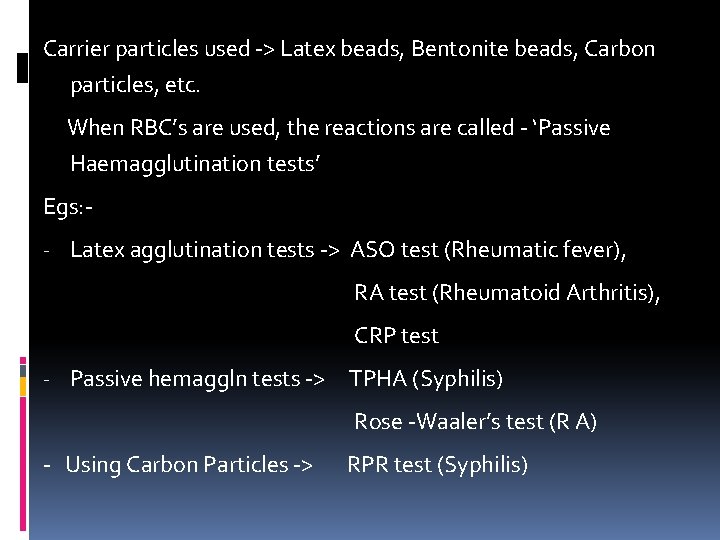 Carrier particles used -> Latex beads, Bentonite beads, Carbon particles, etc.

When RBC's are used, the reactions are called - 'Passive Haemagglutination tests'

Egs:-

- Latex agglutination tests -> ASO test (Rheumatic fever),
RA test (Rheumatoid Arthritis),
CRP test

- Passive hemaggln tests -> TPHA (Syphilis)
Rose -Waaler's test (R A)

- Using Carbon Particles -> RPR test (Syphilis)